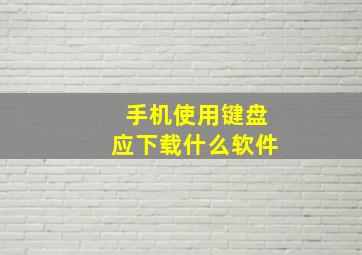 手机使用键盘
应下载什么软件